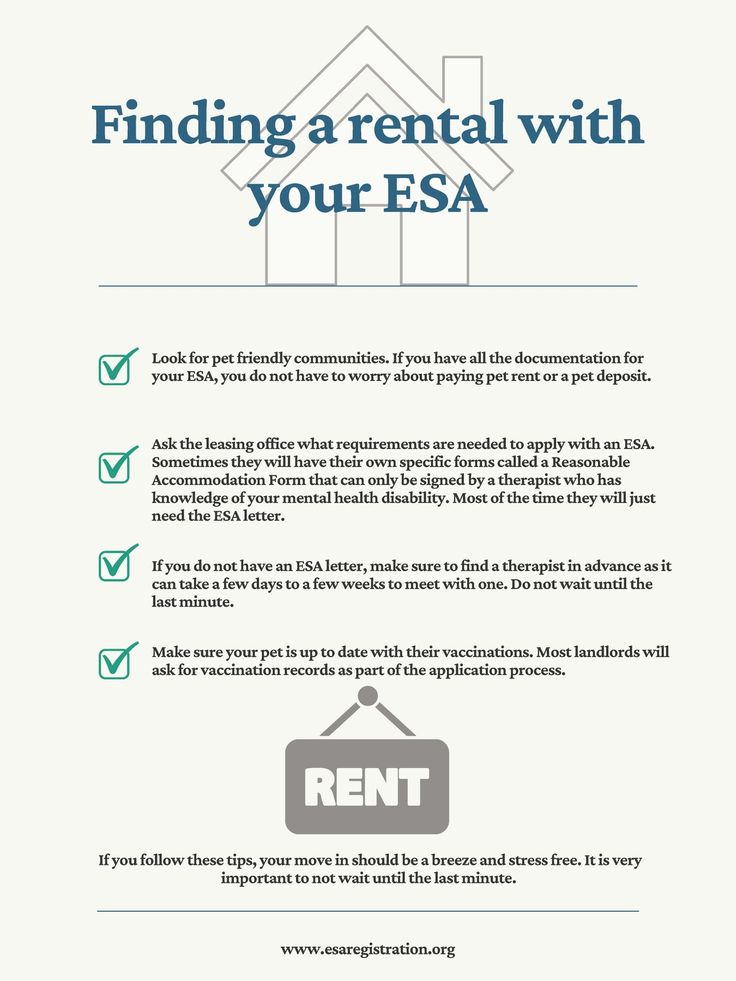 Finding a rental with your ESA

Look for pet friendly communities. If you have all the documentation for your ESA, you do not have to worry about paying pet rent or a pet deposit.

Ask the leasing office what requirements are needed to apply with an ESA. Sometimes they will have their own specific forms called a Reasonable Accommodation Form that can only be signed by a therapist who has knowledge of your mental health disability. Most of the time they will just need the ESA letter.

If you do not have an ESA letter, make sure to find a therapist in advance as it can take a few days to a few weeks to meet with one. Do not wait until the last minute.

Make sure your pet is up to date with their vaccinations. Most landlords will ask for vaccination records as part of the application process.

RENT

If you follow these tips, your move in should be a breeze and stress free. It is very important to not wait until the last minute.

www.esaregistration.org